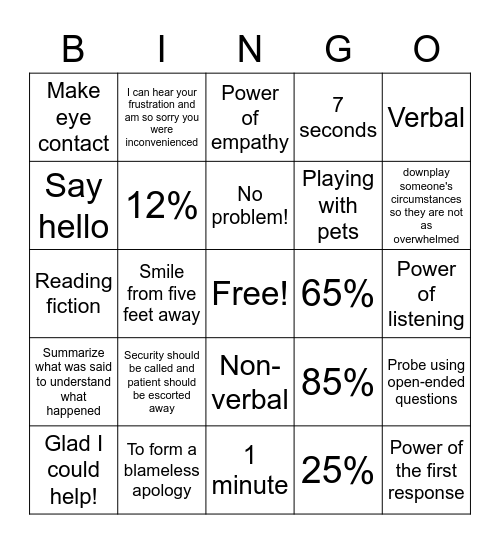 | B | I | N | G | O |
|---|---|---|---|---|
| Make eye contact | I can hear your frustration and am so sorry you were inconvenienced | Power of empathy | 7 seconds | Verbal |
| Say hello | 12% | No problem! | Playing with pets | downplay someone's circumstances so they are not as overwhelmed |
| Reading fiction | Smile from five feet away | Free! | 65% | Power of listening |
| Summarize what was said to understand what happened | Security should be called and patient should be escorted away | Non-verbal | 85% | Probe using open-ended questions |
| Glad I could help! | To form a blameless apology | 1 minute | 25% | Power of the first response |